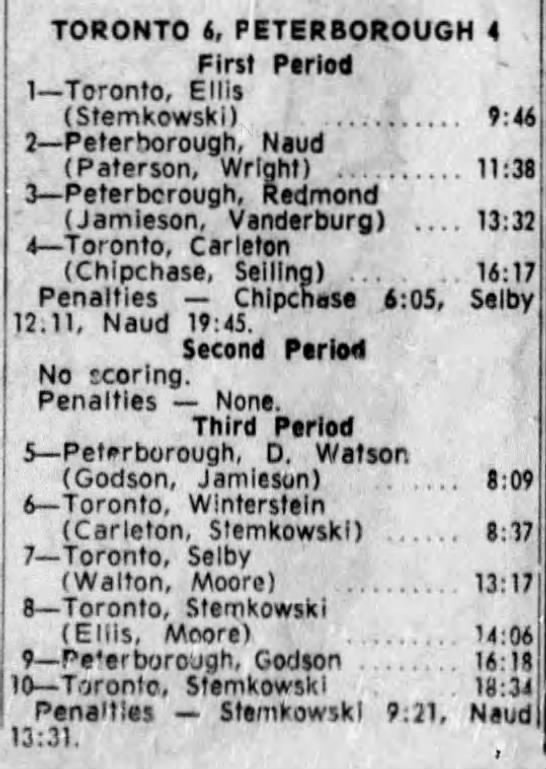 TORONTO 6, PETERBOROUGH 4

First Period

1—Toronto, Ellis
(Stemkowski) 9:46
2—Peterborough, Naud
(Paterson, Wright) 11:38
3—Peterborough, Redmond
(Jamieson, Vanderburg) 13:32
4—Toronto, Carleton
(Chipchase, Seiling) 16:17

Penalties — Chipchase 6:05, Selby 12:11, Naud 19:45.

Second Period

No scoring.

Penalties — None.

Third Period

5—Peterborough, D. Watson
(Godson, Jamieson) 8:09
6—Toronto, Winterstein
(Carleton, Stemkowski) 8:37
7—Toronto, Selby
(Walton, Moore) 13:17
8—Toronto, Stemkowski
(Ellis, Moore) 14:06
9—Peterborough, Godson 16:18
10—Toronto, Stemkowski 18:34

Penalties — Stemkowski 9:21, Naud 13:31.